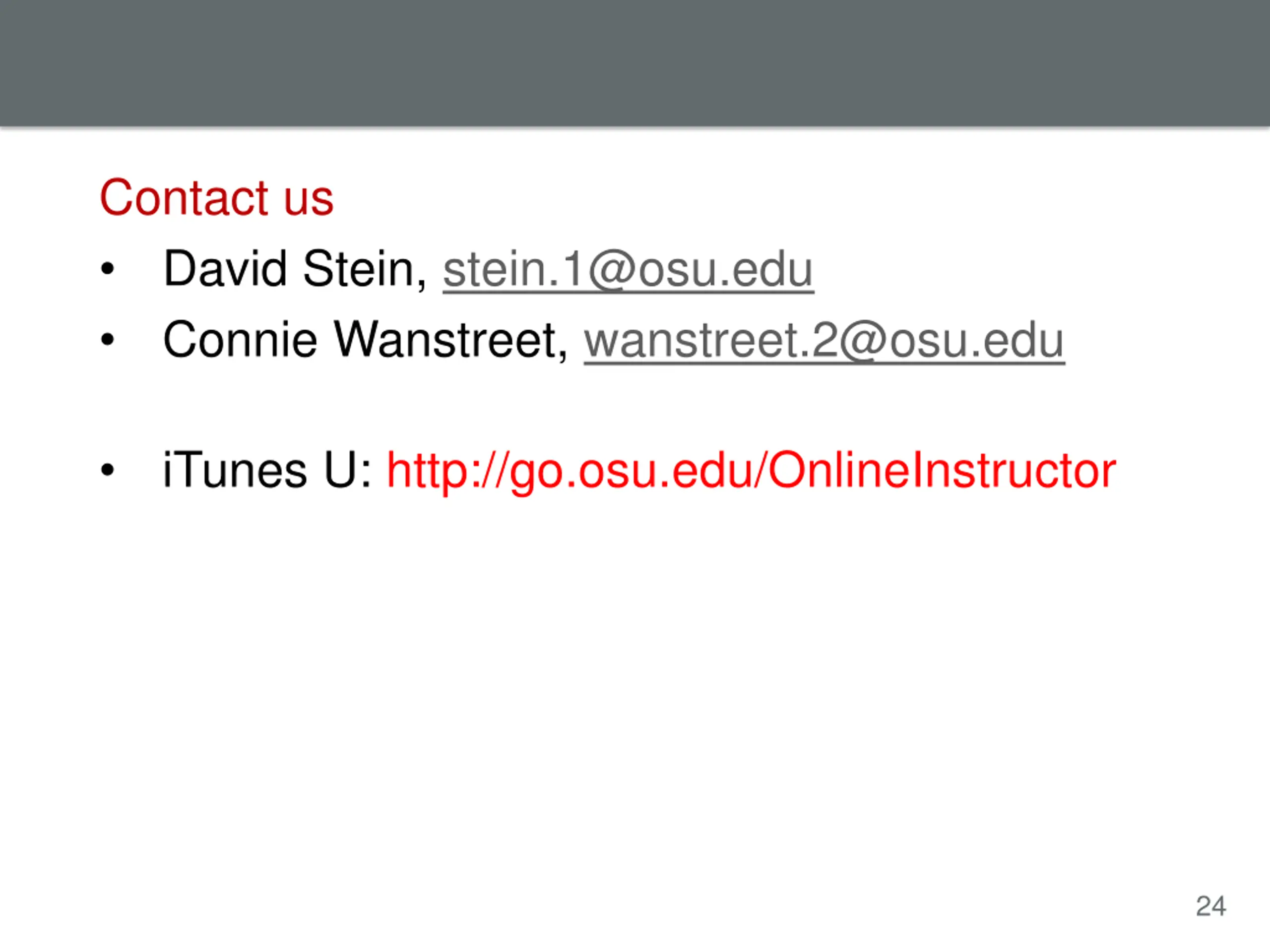 Contact us

• David Stein, stein.1@osu.edu
• Connie Wanstreet, wanstreet.2@osu.edu

• iTunes U: http://go.osu.edu/OnlineInstructor

24